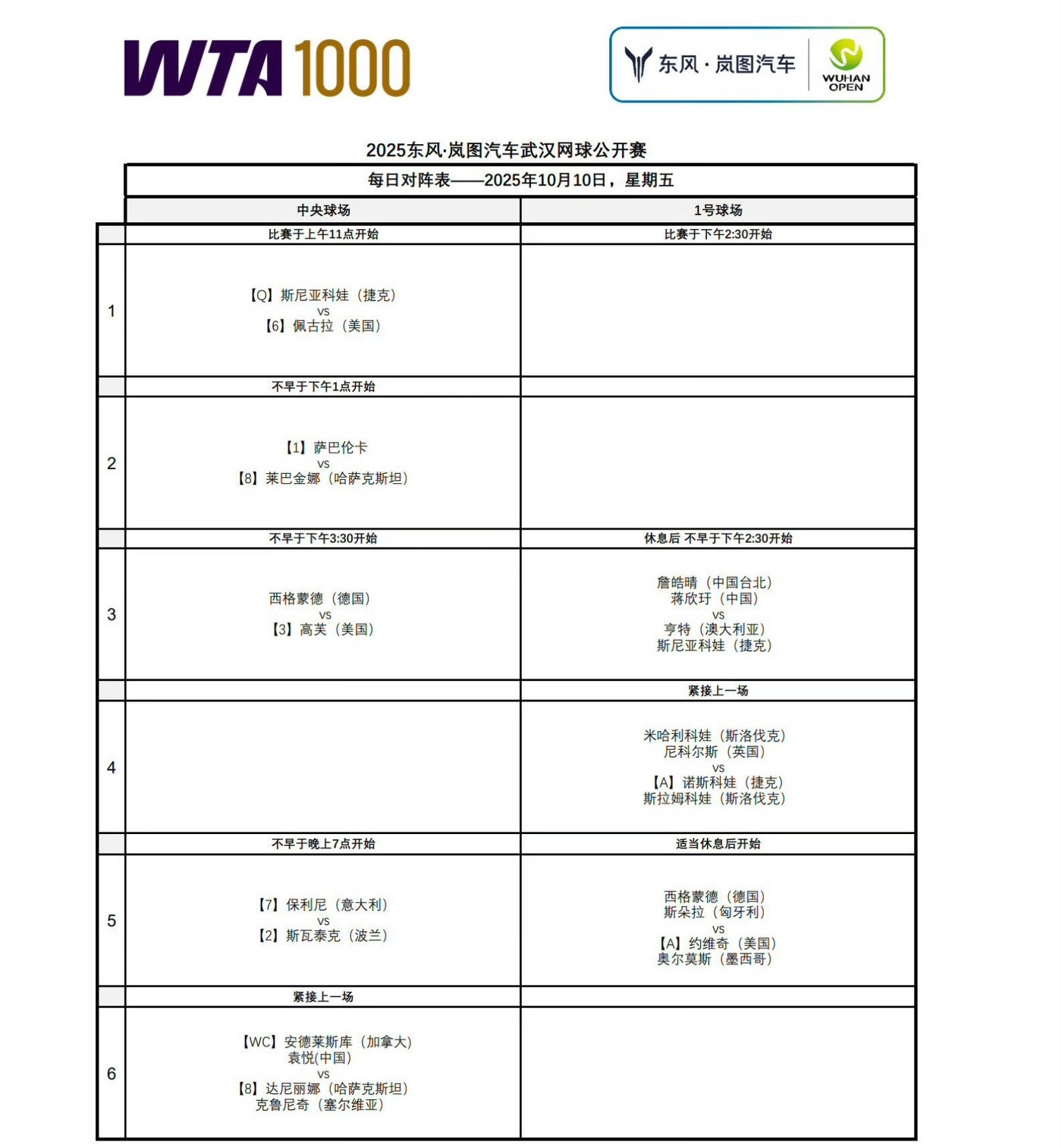 WTA 1000

东风·岚图汽车 WUHAN OPEN

2025东风·岚图汽车武汉网球公开赛

每日对阵表——2025年10月10日，星期五

| | 中央球场 | 1号球场 |
|---|---|---|
| | 比赛于上午11点开始 | 比赛于下午2:30开始 |
| 1 | 【Q】斯尼亚科娃（捷克） vs 【6】佩古拉（美国） | |
| | 不早于下午1点开始 | |
| 2 | 【1】萨巴伦卡 vs 【8】莱巴金娜（哈萨克斯坦） | |
| | 不早于下午3:30开始 | 休息后 不早于下午2:30开始 |
| 3 | 西格蒙德（德国） vs 【3】高芙（美国） | 詹皓晴（中国台北） 蒋欣玗（中国） vs 亨特（澳大利亚） 斯尼亚科娃（捷克） |
| | | 紧接上一场 |
| 4 | | 米哈利科娃（斯洛伐克） 尼科尔斯（英国） vs 【A】诺斯科娃（捷克） 斯拉姆科娃（斯洛伐克） |
| | 不早于晚上7点开始 | 适当休息后开始 |
| 5 | 【7】保利尼（意大利） vs 【2】斯瓦泰克（波兰） | 西格蒙德（德国） 斯朵拉（匈牙利） vs 【A】约维奇（美国） 奥尔莫斯（墨西哥） |
| | 紧接上一场 | |
| 6 | 【WC】安德莱斯库（加拿大） 袁悦(中国) vs 【8】达尼丽娜（哈萨克斯坦） 克鲁尼奇（塞尔维亚） | |